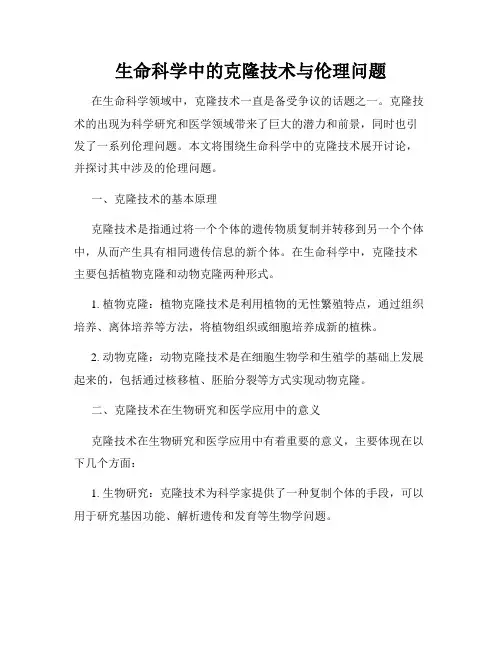 生命科学中的克隆技术与伦理问题

在生命科学领域中，克隆技术一直是备受争议的话题之一。克隆技术的出现为科学研究和医学领域带来了巨大的潜力和前景，同时也引发了一系列伦理问题。本文将围绕生命科学中的克隆技术展开讨论，并探讨其中涉及的伦理问题。

一、克隆技术的基本原理

克隆技术是指通过将一个个体的遗传物质复制并转移到另一个个体中，从而产生具有相同遗传信息的新个体。在生命科学中，克隆技术主要包括植物克隆和动物克隆两种形式。

1. 植物克隆：植物克隆技术是利用植物的无性繁殖特点，通过组织培养、离体培养等方法，将植物组织或细胞培养成新的植株。

2. 动物克隆：动物克隆技术是在细胞生物学和生殖学的基础上发展起来的，包括通过核移植、胚胎分裂等方式实现动物克隆。

二、克隆技术在生物研究和医学应用中的意义

克隆技术在生物研究和医学应用中有着重要的意义，主要体现在以下几个方面：

1. 生物研究：克隆技术为科学家提供了一种复制个体的手段，可以用于研究基因功能、解析遗传和发育等生物学问题。